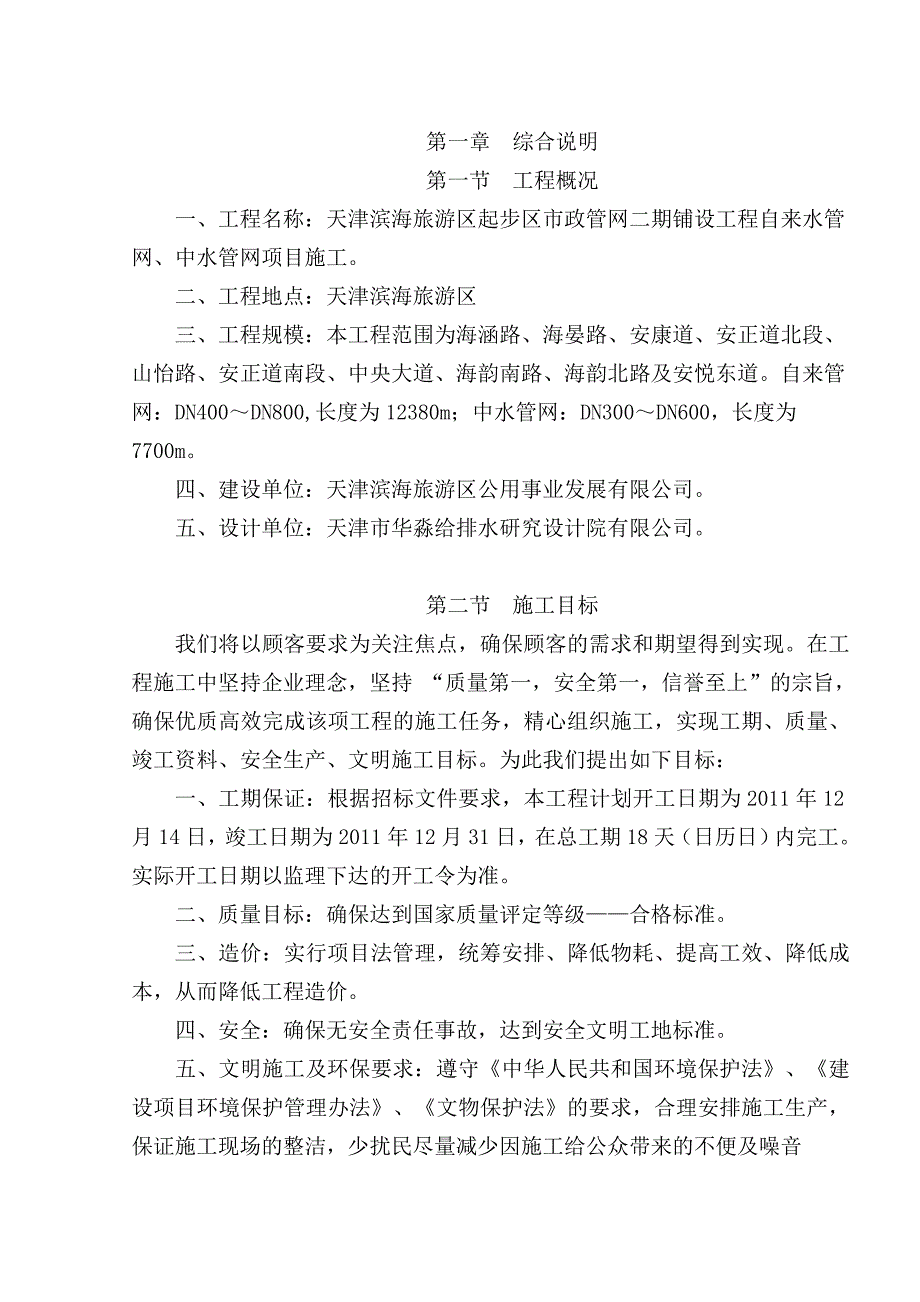 第一章　综合说明

第一节　工程概况

一、工程名称：天津滨海旅游区起步区市政管网二期铺设工程自来水管网、中水管网项目施工。

二、工程地点：天津滨海旅游区

三、工程规模：本工程范围为海涵路、海晏路、安康道、安正道北段、山怡路、安正道南段、中央大道、海韵南路、海韵北路及安悦东道。自来管网：DN400～DN800,长度为12380m；中水管网：DN300～DN600，长度为7700m。

四、建设单位：天津滨海旅游区公用事业发展有限公司。

五、设计单位：天津市华淼给排水研究设计院有限公司。

第二节　施工目标

我们将以顾客要求为关注焦点，确保顾客的需求和期望得到实现。在工程施工中坚持企业理念，坚持 “质量第一，安全第一，信誉至上”的宗旨，确保优质高效完成该项工程的施工任务，精心组织施工，实现工期、质量、竣工资料、安全生产、文明施工目标。为此我们提出如下目标：

一、工期保证：根据招标文件要求，本工程计划开工日期为2011年12月14日，竣工日期为2011年12月31日，在总工期18天（日历日）内完工。实际开工日期以监理下达的开工令为准。

二、质量目标：确保达到国家质量评定等级——合格标准。

三、造价：实行项目法管理，统筹安排、降低物耗、提高工效、降低成本，从而降低工程造价。

四、安全：确保无安全责任事故，达到安全文明工地标准。

五、文明施工及环保要求：遵守《中华人民共和国环境保护法》、《建设项目环境保护管理办法》、《文物保护法》的要求，合理安排施工生产，保证施工现场的整洁，少扰民尽量减少因施工给公众带来的不便及噪音